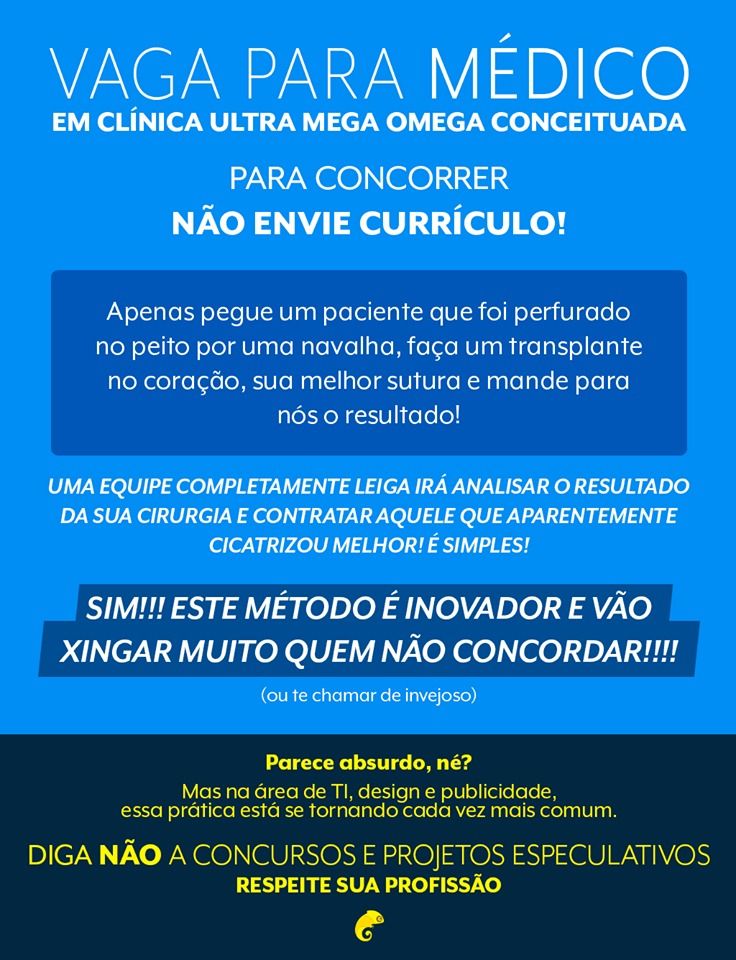 VAGA PARA MÉDICO
EM CLÍNICA ULTRA MEGA OMEGA CONCEITUADA

PARA CONCORRER
NÃO ENVIE CURRÍCULO!

Apenas pegue um paciente que foi perfurado no peito por uma navalha, faça um transplante no coração, sua melhor sutura e mande para nós o resultado!

UMA EQUIPE COMPLETAMENTE LEIGA IRÁ ANALISAR O RESULTADO DA SUA CIRURGIA E CONTRATAR AQUELE QUE APARENTEMENTE CICATRIZOU MELHOR! É SIMPLES!

SIM!!! ESTE MÉTODO É INOVADOR E VÃO XINGAR MUITO QUEM NÃO CONCORDAR!!!!

(ou te chamar de invejoso)

Parece absurdo, né?
Mas na área de TI, design e publicidade, essa prática está se tornando cada vez mais comum.

DIGA NÃO A CONCURSOS E PROJETOS ESPECULATIVOS
RESPEITE SUA PROFISSÃO